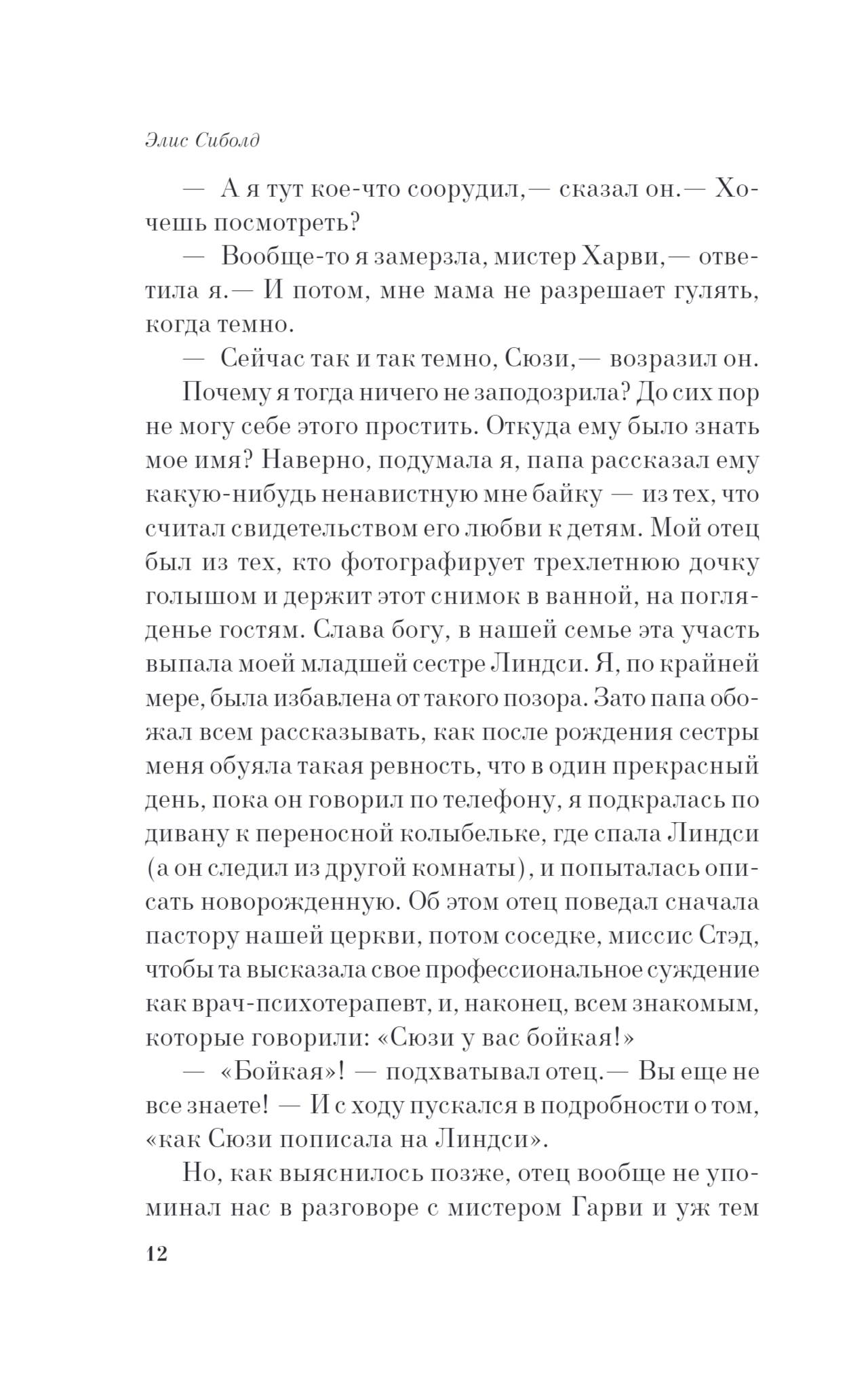 Элис Сиболд

— А я тут кое-что соорудил,— сказал он.— Хочешь посмотреть?

— Вообще-то я замерзла, мистер Харви,— ответила я.— И потом, мне мама не разрешает гулять, когда темно.

— Сейчас так и так темно, Сюзи,— возразил он.

Почему я тогда ничего не заподозрила? До сих пор не могу себе этого простить. Откуда ему было знать мое имя? Наверно, подумала я, папа рассказал ему какую-нибудь ненавистную мне байку — из тех, что считал свидетельством его любви к детям. Мой отец был из тех, кто фотографирует трехлетнюю дочку голышом и держит этот снимок в ванной, на погляденье гостям. Слава богу, в нашей семье эта участь выпала моей младшей сестре Линдси. Я, по крайней мере, была избавлена от такого позора. Зато папа обожал всем рассказывать, как после рождения сестры меня обуяла такая ревность, что в один прекрасный день, пока он говорил по телефону, я подкралась по дивану к переносной колыбельке, где спала Линдси (а он следил из другой комнаты), и попыталась описать новорожденную. Об этом отец поведал сначала пастору нашей церкви, потом соседке, миссис Стэд, чтобы та высказала свое профессиональное суждение как врач-психотерапевт, и, наконец, всем знакомым, которые говорили: «Сюзи у вас бойкая!»

— «Бойкая»! — подхватывал отец.— Вы еще не все знаете! — И с ходу пускался в подробности о том, «как Сюзи пописала на Линдси».

Но, как выяснилось позже, отец вообще не упоминал нас в разговоре с мистером Гарви и уж тем

12